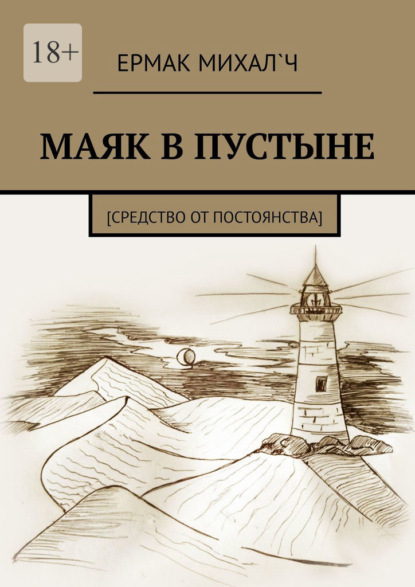 18+

ЕРМАК МИХАЛ`Ч

МАЯК В ПУСТЫНЕ

[СРЕДСТВО ОТ ПОСТОЯНСТВА]